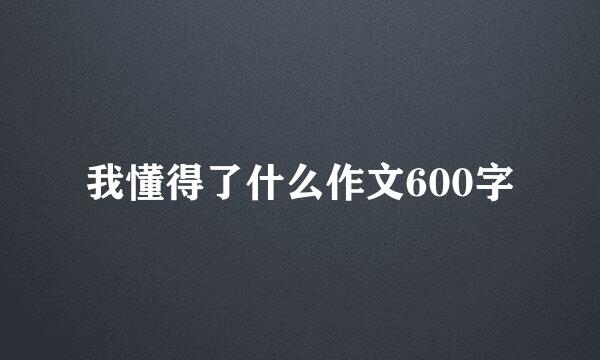 我懂得了什么作文600字